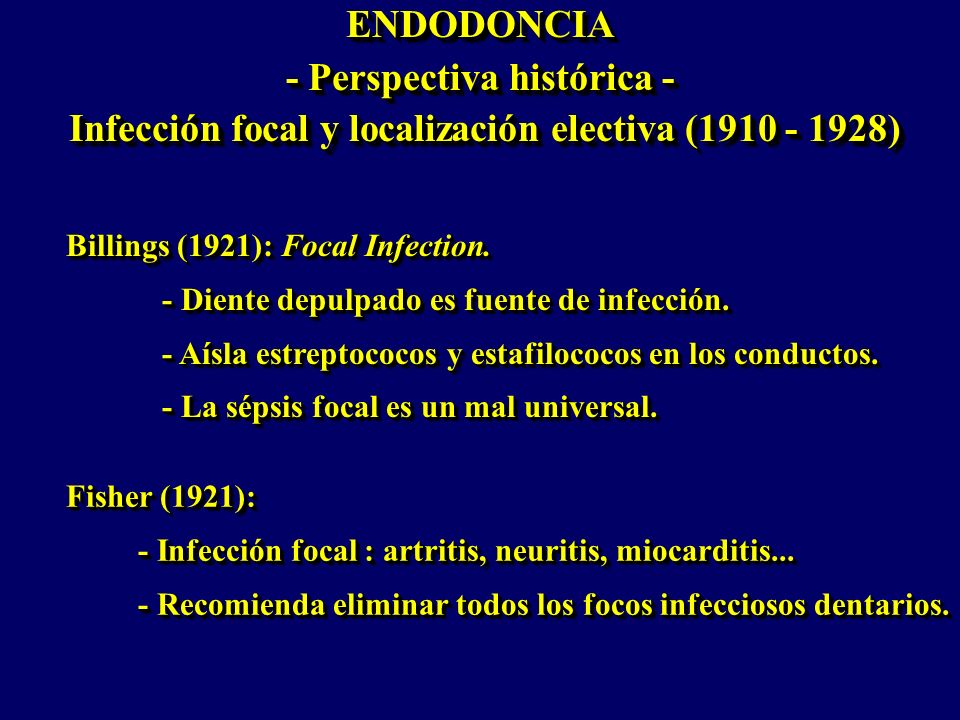 ENDODONCIA
- Perspectiva histórica -
Infección focal y localización electiva (1910 - 1928)

Billings (1921): Focal Infection.

- Diente depulpado es fuente de infección.

- Aísla estreptococos y estafilococos en los conductos.

- La sépsis focal es un mal universal.

Fisher (1921):

- Infección focal : artritis, neuritis, miocarditis...

- Recomienda eliminar todos los focos infecciosos dentarios.